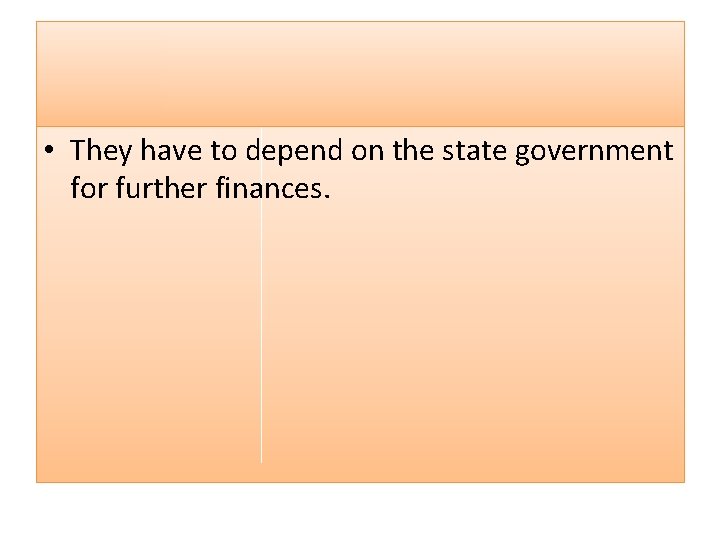 • They have to depend on the state government for further finances.